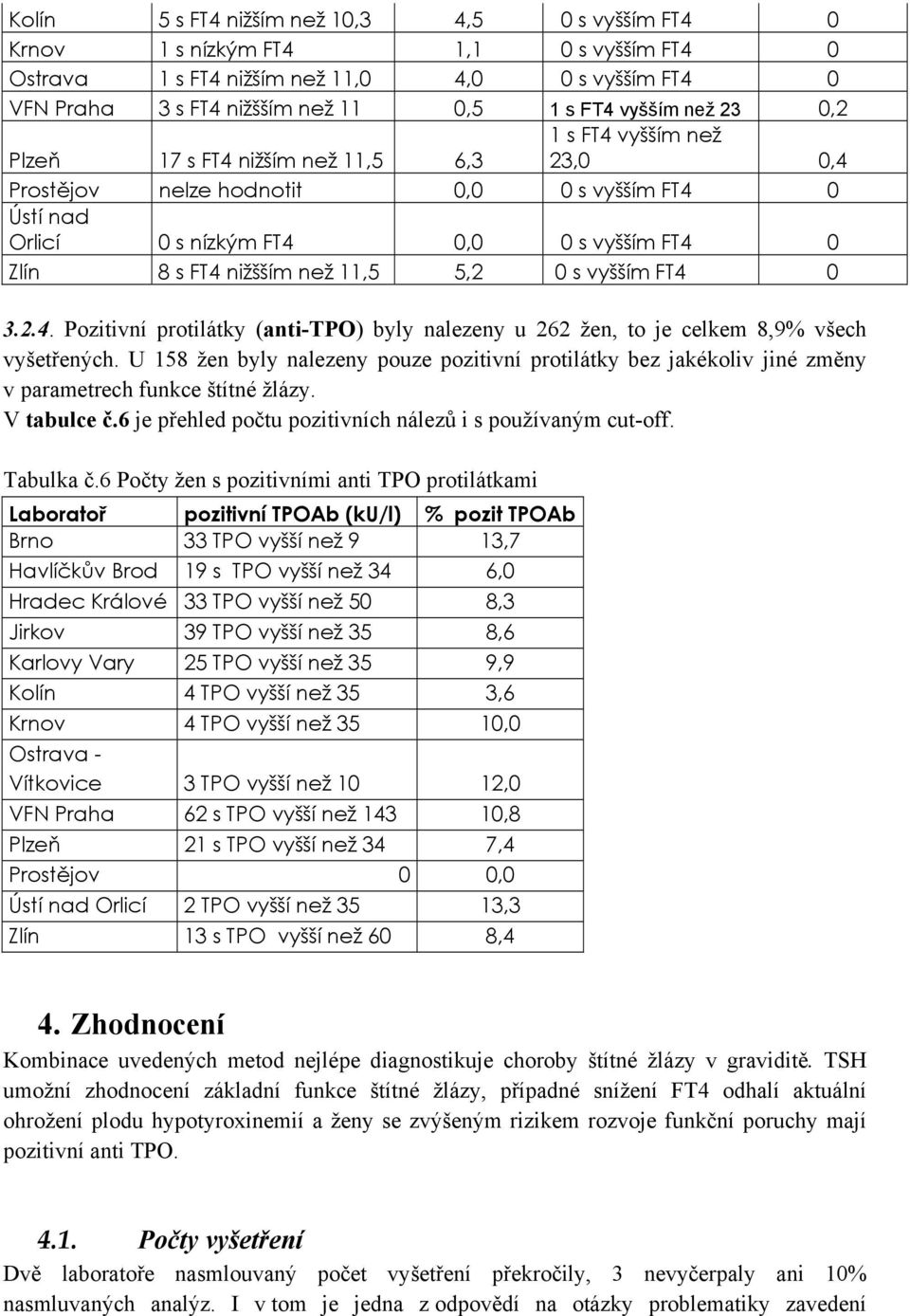 | Kolín | 5 s FT4 nižším než 10,3 | 4,5 | 0 s vyšším FT4 | 0 |
|---|---|---|---|---|
| Krnov | 1 s nízkým FT4 | 1,1 | 0 s vyšším FT4 | 0 |
| Ostrava | 1 s FT4 nižším než 11,0 | 4,0 | 0 s vyšším FT4 | 0 |
| VFN Praha | 3 s FT4 nižšším než 11 | 0,5 | 1 s FT4 vyšším než 23 | 0,2 |
| Plzeň | 17 s FT4 nižším než 11,5 | 6,3 | 1 s FT4 vyšším než 23,0 | 0,4 |
| Prostějov | nelze hodnotit | 0,0 | 0 s vyšším FT4 | 0 |
| Ústí nad Orlicí | 0 s nízkým FT4 | 0,0 | 0 s vyšším FT4 | 0 |
| Zlín | 8 s FT4 nižšším než 11,5 | 5,2 | 0 s vyšším FT4 | 0 |

3.2.4. Pozitivní protilátky (anti-TPO) byly nalezeny u 262 žen, to je celkem 8,9% všech vyšetřených. U 158 žen byly nalezeny pouze pozitivní protilátky bez jakékoliv jiné změny v parametrech funkce štítné žlázy.
V tabulce č.6 je přehled počtu pozitivních nálezů i s používaným cut-off.

Tabulka č.6 Počty žen s pozitivními anti TPO protilátkami

| Laboratoř | pozitivní TPOAb (kU/l) | % pozit TPOAb |
|---|---|---|
| Brno | 33 TPO vyšší než 9 | 13,7 |
| Havlíčkův Brod | 19 s TPO vyšší než 34 | 6,0 |
| Hradec Králové | 33 TPO vyšší než 50 | 8,3 |
| Jirkov | 39 TPO vyšší než 35 | 8,6 |
| Karlovy Vary | 25 TPO vyšší než 35 | 9,9 |
| Kolín | 4 TPO vyšší než 35 | 3,6 |
| Krnov | 4 TPO vyšší než 35 | 10,0 |
| Ostrava - Vítkovice | 3 TPO vyšší než 10 | 12,0 |
| VFN Praha | 62 s TPO vyšší než 143 | 10,8 |
| Plzeň | 21 s TPO vyšší než 34 | 7,4 |
| Prostějov | 0 | 0,0 |
| Ústí nad Orlicí | 2 TPO vyšší než 35 | 13,3 |
| Zlín | 13 s TPO vyšší než 60 | 8,4 |

4. Zhodnocení

Kombinace uvedených metod nejlépe diagnostikuje choroby štítné žlázy v graviditě. TSH umožní zhodnocení základní funkce štítné žlázy, případné snížení FT4 odhalí aktuální ohrožení plodu hypotyroxinemií a ženy se zvýšeným rizikem rozvoje funkční poruchy mají pozitivní anti TPO.

4.1. Počty vyšetření

Dvě laboratoře nasmlouvaný počet vyšetření překročily, 3 nevyčerpaly ani 10% nasmluvaných analýz. I v tom je jedna z odpovědí na otázky problematiky zavedení